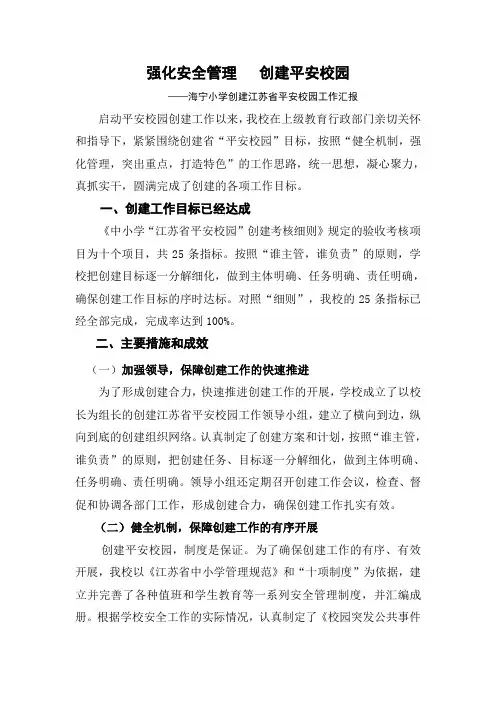 强化安全管理　创建平安校园

——海宁小学创建江苏省平安校园工作汇报

启动平安校园创建工作以来，我校在上级教育行政部门亲切关怀和指导下，紧紧围绕创建省“平安校园”目标，按照“健全机制，强化管理，突出重点，打造特色”的工作思路，统一思想，凝心聚力，真抓实干，圆满完成了创建的各项工作目标。

一、创建工作目标已经达成

《中小学“江苏省平安校园”创建考核细则》规定的验收考核项目为十个项目，共 25 条指标。按照“谁主管，谁负责”的原则，学校把创建目标逐一分解细化，做到主体明确、任务明确、责任明确，确保创建工作目标的序时达标。对照“细则”，我校的 25 条指标已经全部完成，完成率达到 100%。

二、主要措施和成效

（一）加强领导，保障创建工作的快速推进

为了形成创建合力，快速推进创建工作的开展，学校成立了以校长为组长的创建江苏省平安校园工作领导小组，建立了横向到边，纵向到底的创建组织网络。认真制定了创建方案和计划，按照“谁主管，谁负责”的原则，把创建任务、目标逐一分解细化，做到主体明确、任务明确、责任明确。领导小组还定期召开创建工作会议，检查、督促和协调各部门工作，形成创建合力，确保创建工作扎实有效。

（二）健全机制，保障创建工作的有序开展

创建平安校园，制度是保证。为了确保创建工作的有序、有效开展，我校以《江苏省中小学管理规范》和“十项制度”为依据，建立并完善了各种值班和学生教育等一系列安全管理制度，并汇编成册。根据学校安全工作的实际情况，认真制定了《校园突发公共事件